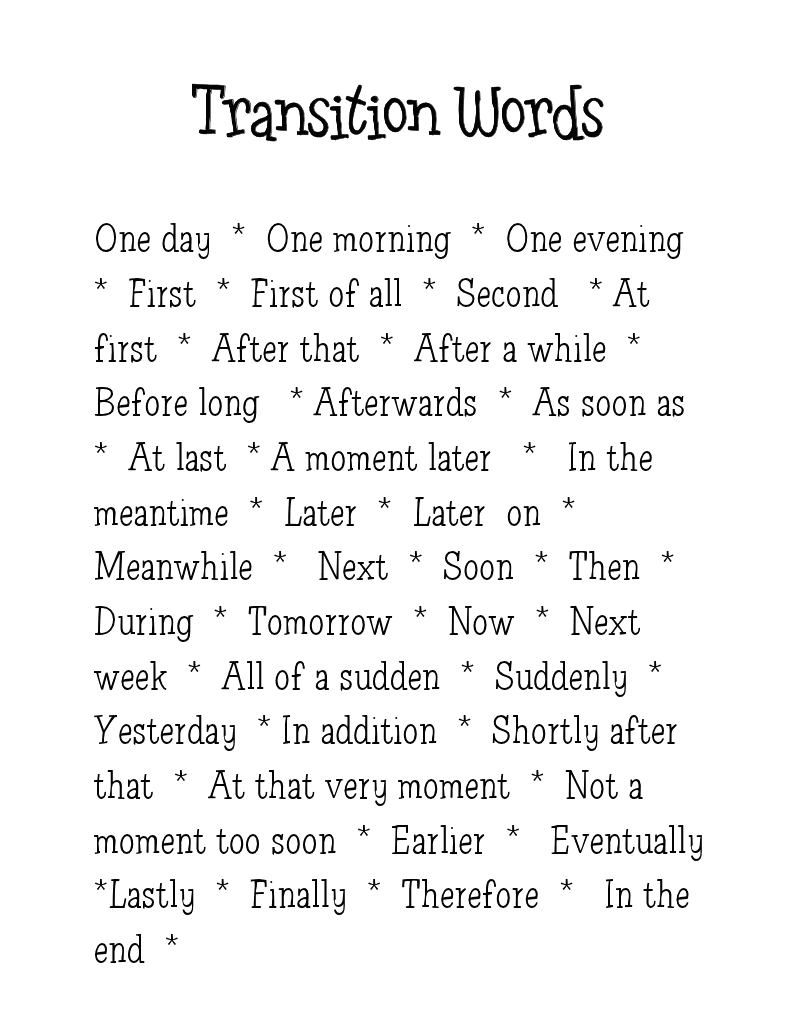 Transition Words

One day * One morning * One evening * First * First of all * Second * At first * After that * After a while * Before long * Afterwards * As soon as * At last * A moment later * In the meantime * Later * Later on * Meanwhile * Next * Soon * Then * During * Tomorrow * Now * Next week * All of a sudden * Suddenly * Yesterday * In addition * Shortly after that * At that very moment * Not a moment too soon * Earlier * Eventually *Lastly * Finally * Therefore * In the end *